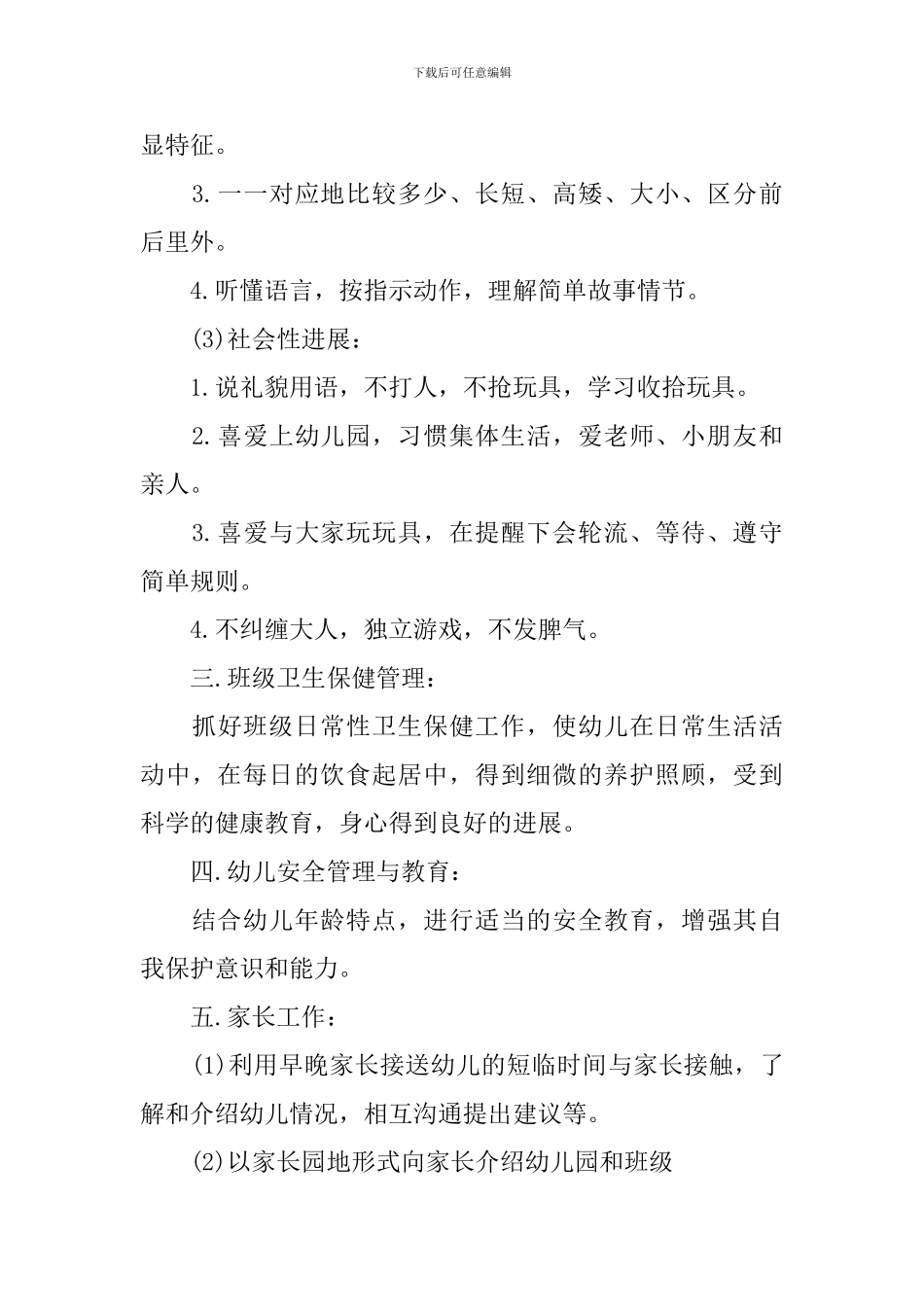 下载后可任意编辑

显特征。

3.一一对应地比较多少、长短、高矮、大小、区分前后里外。

4.听懂语言，按指示动作，理解简单故事情节。

(3)社会性进展：

1.说礼貌用语，不打人，不抢玩具，学习收拾玩具。

2.喜爱上幼儿园，习惯集体生活，爱老师、小朋友和亲人。

3.喜爱与大家玩玩具，在提醒下会轮流、等待、遵守简单规则。

4.不纠缠大人，独立游戏，不发脾气。

三.班级卫生保健管理：

抓好班级日常性卫生保健工作，使幼儿在日常生活活动中，在每日的饮食起居中，得到细微的养护照顾，受到科学的健康教育，身心得到良好的进展。

四.幼儿安全管理与教育：

结合幼儿年龄特点，进行适当的安全教育，增强其自我保护意识和能力。

五.家长工作：

(1)利用早晚家长接送幼儿的短临时间与家长接触，了解和介绍幼儿情况，相互沟通提出建议等。

(2)以家长园地形式向家长介绍幼儿园和班级